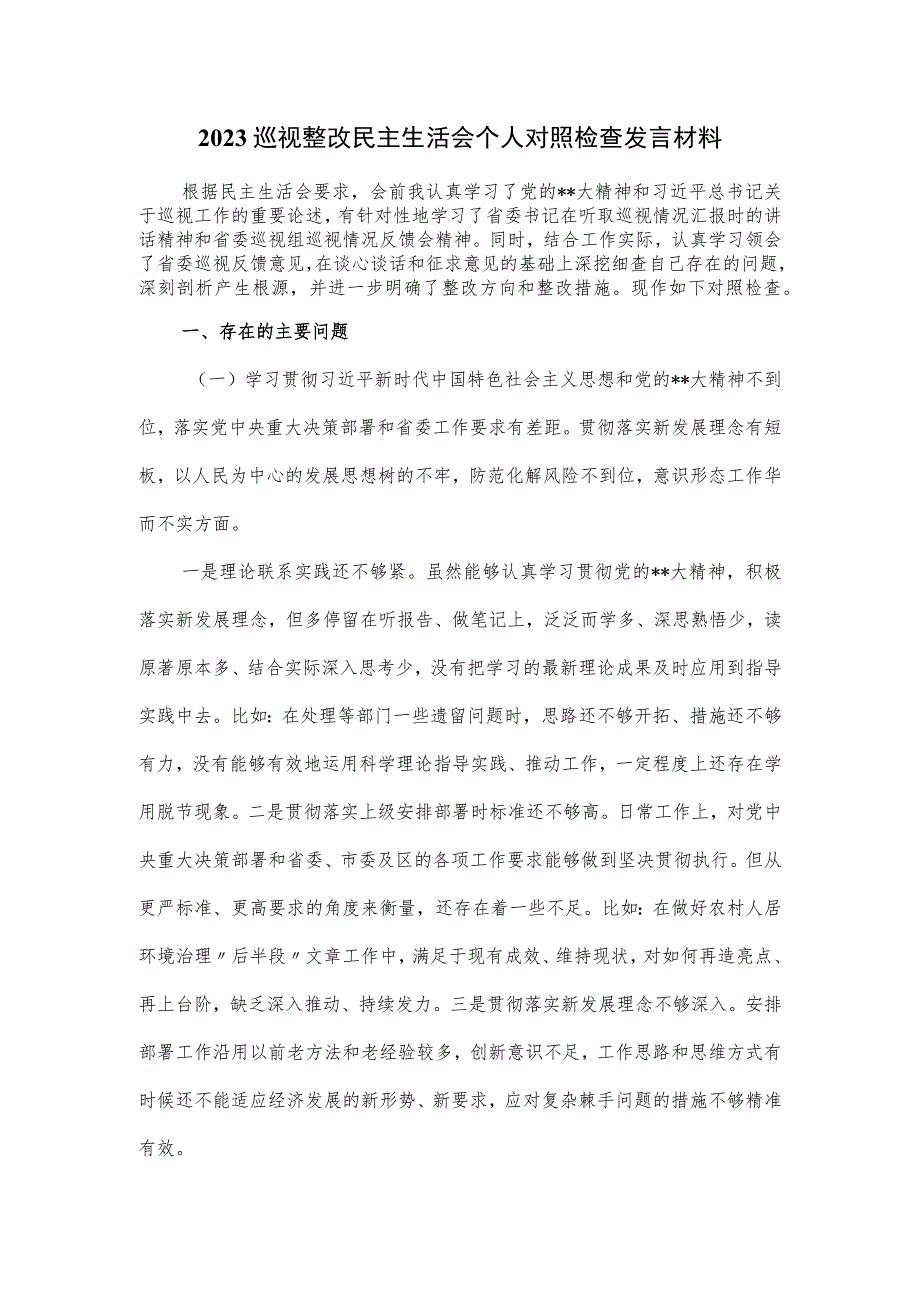 2023巡视整改民主生活会个人对照检查发言材料

根据民主生活会要求，会前我认真学习了党的**大精神和习近平总书记关于巡视工作的重要论述，有针对性地学习了省委书记在听取巡视情况汇报时的讲话精神和省委巡视组巡视情况反馈会精神。同时，结合工作实际，认真学习领会了省委巡视反馈意见，在谈心谈话和征求意见的基础上深挖细查自己存在的问题，深刻剖析产生根源，并进一步明确了整改方向和整改措施。现作如下对照检查。

一、存在的主要问题

（一）学习贯彻习近平新时代中国特色社会主义思想和党的**大精神不到位，落实党中央重大决策部署和省委工作要求有差距。贯彻落实新发展理念有短板，以人民为中心的发展思想树的不牢，防范化解风险不到位，意识形态工作华而不实方面。

一是理论联系实践还不够紧。虽然能够认真学习贯彻党的**大精神，积极落实新发展理念，但多停留在听报告、做笔记上，泛泛而学多、深思熟悟少，读原著原本多、结合实际深入思考少，没有把学习的最新理论成果及时应用到指导实践中去。比如：在处理等部门一些遗留问题时，思路还不够开拓、措施还不够有力，没有能够有效地运用科学理论指导实践、推动工作，一定程度上还存在学用脱节现象。二是贯彻落实上级安排部署时标准还不够高。日常工作上，对党中央重大决策部署和省委、市委及区的各项工作要求能够做到坚决贯彻执行。但从更严标准、更高要求的角度来衡量，还存在着一些不足。比如：在做好农村人居环境治理〃后半段〃文章工作中，满足于现有成效、维持现状，对如何再造亮点、再上台阶，缺乏深入推动、持续发力。三是贯彻落实新发展理念不够深入。安排部署工作沿用以前老方法和老经验较多，创新意识不足，工作思路和思维方式有时候还不能适应经济发展的新形势、新要求，应对复杂棘手问题的措施不够精准有效。